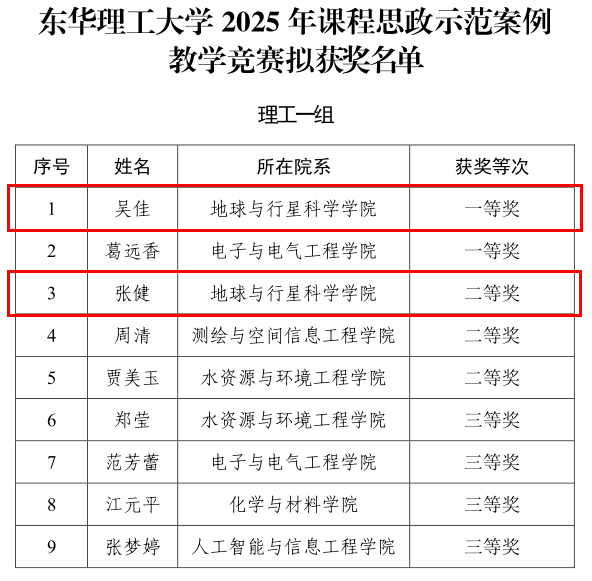 东华理工大学 2025 年课程思政示范案例教学竞赛拟获奖名单

理工一组

| 序号 | 姓名 | 所在院系 | 获奖等次 |
|---|---|---|---|
| 1 | 吴佳 | 地球与行星科学学院 | 一等奖 |
| 2 | 葛远香 | 电子与电气工程学院 | 一等奖 |
| 3 | 张健 | 地球与行星科学学院 | 二等奖 |
| 4 | 周清 | 测绘与空间信息工程学院 | 二等奖 |
| 5 | 贾美玉 | 水资源与环境工程学院 | 二等奖 |
| 6 | 郑莹 | 水资源与环境工程学院 | 三等奖 |
| 7 | 范芳蕾 | 电子与电气工程学院 | 三等奖 |
| 8 | 江元平 | 化学与材料学院 | 三等奖 |
| 9 | 张梦婷 | 人工智能与信息工程学院 | 三等奖 |